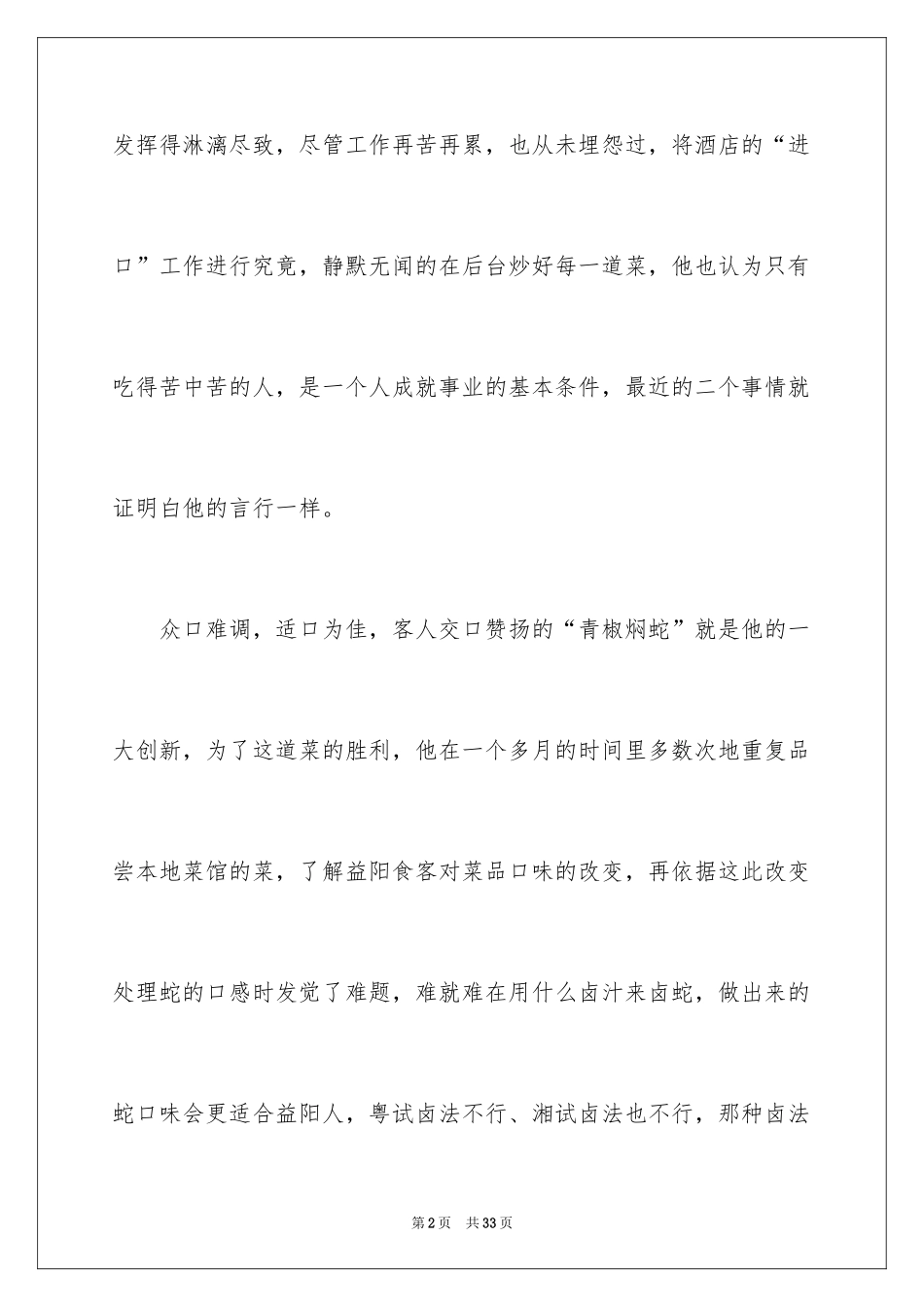 发挥得淋漓尽致，尽管工作再苦再累，也从未埋怨过，将酒店的“进口”工作进行究竟，静默无闻的在后台炒好每一道菜，他也认为只有吃得苦中苦的人，是一个人成就事业的基本条件，最近的二个事情就证明白他的言行一样。

众口难调，适口为佳，客人交口赞扬的“青椒焖蛇”就是他的一大创新，为了这道菜的胜利，他在一个多月的时间里多数次地重复品尝本地菜馆的菜，了解益阳食客对菜品口味的改变，再依据这此改变处理蛇的口感时发觉了难题，难就难在用什么卤汁来卤蛇，做出来的蛇口味会更适合益阳人，粤试卤法不行、湘试卤法也不行，那种卤法

第2页　共33页